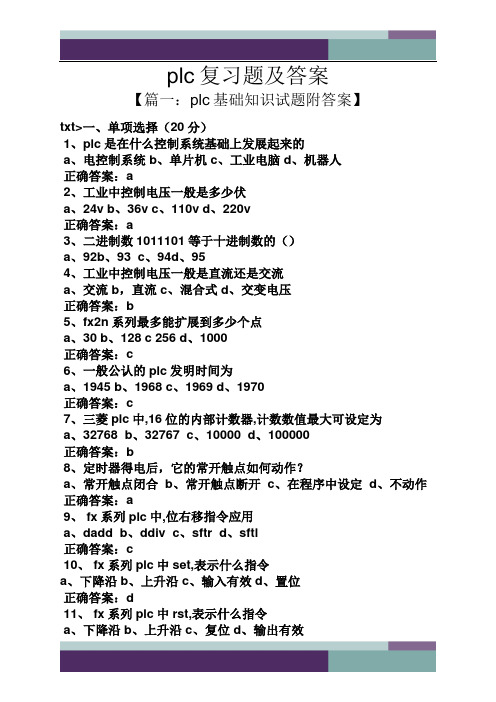 plc 复习题及答案

【篇一：plc 基础知识试题附答案】

txt>一、单项选择（20 分）

1、plc 是在什么控制系统基础上发展起来的

a、电控制系统 b、单片机 c、工业电脑 d、机器人

正确答案：a

2、工业中控制电压一般是多少伏

a、24v b、36v c、110v d、220v

正确答案：a

3、二进制数 1011101 等于十进制数的（）

a、92b、93 c、94d、95

4、工业中控制电压一般是直流还是交流

a、交流 b，直流 c、混合式 d、交变电压

正确答案：b

5、fx2n 系列最多能扩展到多少个点

a、30 b、128 c 256 d、1000

正确答案：c

6、一般公认的 plc 发明时间为

a、1945 b、1968 c、1969 d、1970

正确答案：c

7、三菱 plc 中,16 位的内部计数器,计数数值最大可设定为

a、32768 b、32767 c、10000 d、100000

正确答案：b

8、定时器得电后，它的常开触点如何动作？

a、常开触点闭合 b、常开触点断开 c、在程序中设定 d、不动作

正确答案：a

9、 fx 系列 plc 中,位右移指令应用

a、dadd b、ddiv c、sftr d、sftl

正确答案：c

10、 fx 系列 plc 中 set,表示什么指令

a、下降沿 b、上升沿 c、输入有效 d、置位

正确答案：d

11、 fx 系列 plc 中 rst,表示什么指令

a、下降沿 b、上升沿 c、复位 d、输出有效